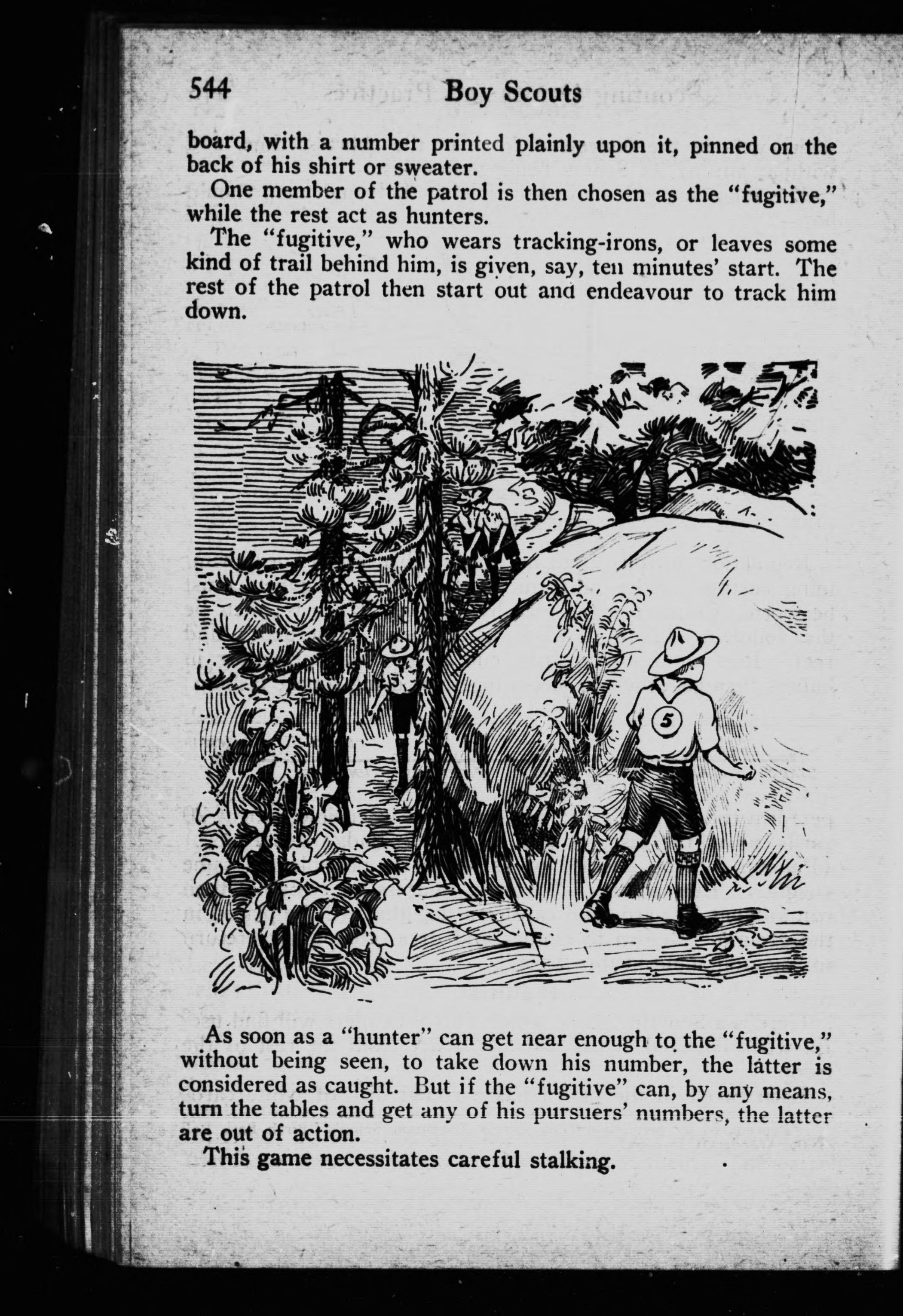 544 Boy Scouts

board, with a number printed plainly upon it, pinned on the back of his shirt or sweater.

One member of the patrol is then chosen as the "fugitive," while the rest act as hunters.

The "fugitive," who wears tracking-irons, or leaves some kind of trail behind him, is given, say, ten minutes' start. The rest of the patrol then start out and endeavour to track him down.

5

As soon as a "hunter" can get near enough to the "fugitive," without being seen, to take down his number, the latter is considered as caught. But if the "fugitive" can, by any means, turn the tables and get any of his pursuers' numbers, the latter are out of action.

This game necessitates careful stalking.